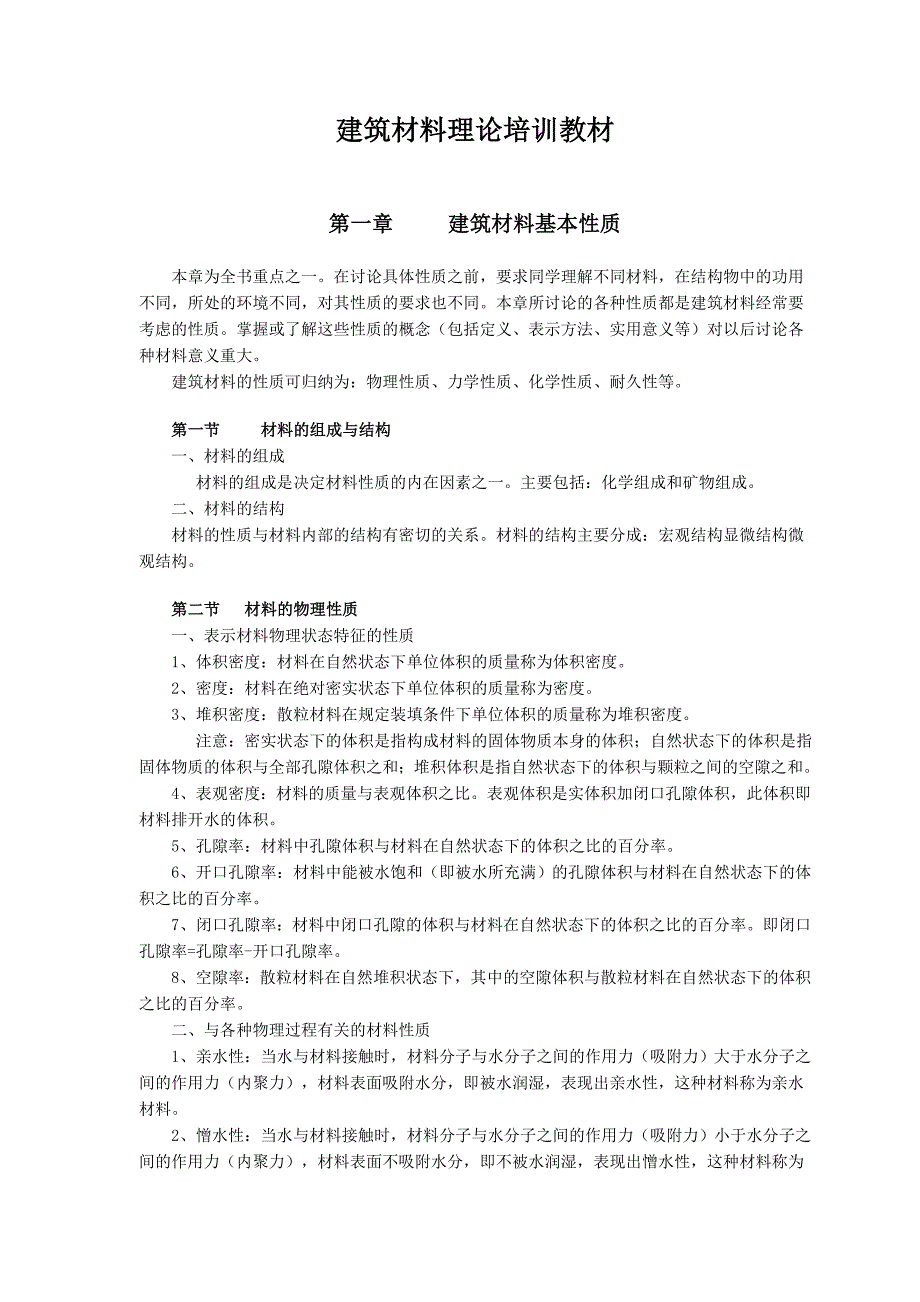 建筑材料理论培训教材

第一章　　建筑材料基本性质

本章为全书重点之一。在讨论具体性质之前，要求同学理解不同材料，在结构物中的功用不同，所处的环境不同，对其性质的要求也不同。本章所讨论的各种性质都是建筑材料经常要考虑的性质。掌握或了解这些性质的概念（包括定义、表示方法、实用意义等）对以后讨论各种材料意义重大。

建筑材料的性质可归纳为：物理性质、力学性质、化学性质、耐久性等。

第一节　　材料的组成与结构

一、材料的组成

材料的组成是决定材料性质的内在因素之一。主要包括：化学组成和矿物组成。

二、材料的结构

材料的性质与材料内部的结构有密切的关系。材料的结构主要分成：宏观结构显微结构微观结构。

第二节　材料的物理性质

一、表示材料物理状态特征的性质

1、体积密度：材料在自然状态下单位体积的质量称为体积密度。

2、密度：材料在绝对密实状态下单位体积的质量称为密度。

3、堆积密度：散粒材料在规定装填条件下单位体积的质量称为堆积密度。

注意：密实状态下的体积是指构成材料的固体物质本身的体积；自然状态下的体积是指固体物质的体积与全部孔隙体积之和；堆积体积是指自然状态下的体积与颗粒之间的空隙之和。

4、表观密度：材料的质量与表观体积之比。表观体积是实体积加闭口孔隙体积，此体积即材料排开水的体积。

5、孔隙率：材料中孔隙体积与材料在自然状态下的体积之比的百分率。

6、开口孔隙率：材料中能被水饱和（即被水所充满）的孔隙体积与材料在自然状态下的体积之比的百分率。

7、闭口孔隙率：材料中闭口孔隙的体积与材料在自然状态下的体积之比的百分率。即闭口孔隙率=孔隙率-开口孔隙率。

8、空隙率：散粒材料在自然堆积状态下，其中的空隙体积与散粒材料在自然状态下的体积之比的百分率。

二、与各种物理过程有关的材料性质

1、亲水性：当水与材料接触时，材料分子与水分子之间的作用力（吸附力）大于水分子之间的作用力（内聚力），材料表面吸附水分，即被水润湿，表现出亲水性，这种材料称为亲水材料。

2、憎水性：当水与材料接触时，材料分子与水分子之间的作用力（吸附力）小于水分子之间的作用力（内聚力），材料表面不吸附水分，即不被水润湿，表现出憎水性，这种材料称为